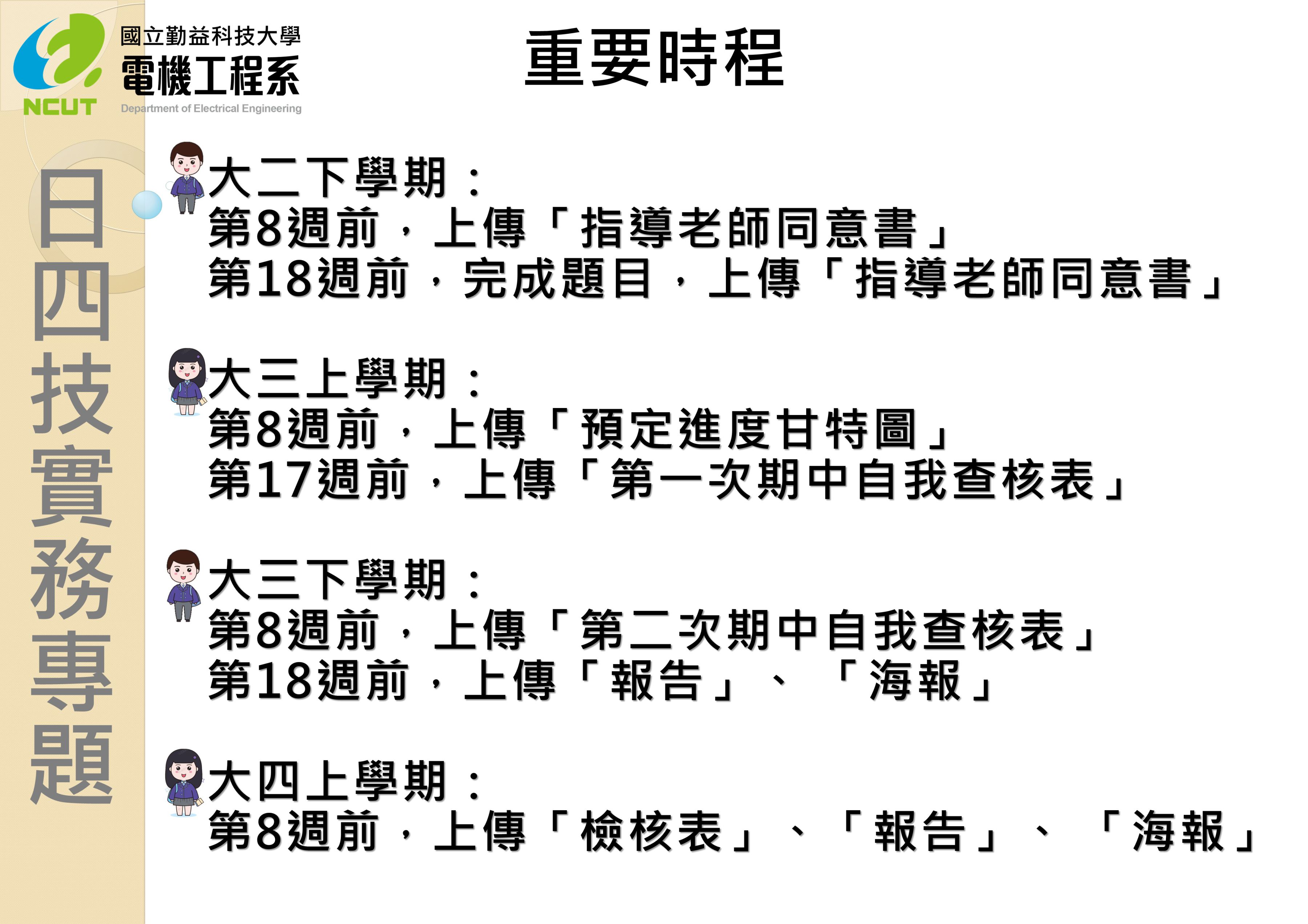 NCUT
國立勤益科技大學
電機工程系
Department of Electrical Engineering

重要時程

日四技實務專題

大二下學期：
第8週前，上傳「指導老師同意書」
第18週前，完成題目，上傳「指導老師同意書」

大三上學期：
第8週前，上傳「預定進度甘特圖」
第17週前，上傳「第一次期中自我查核表」

大三下學期：
第8週前，上傳「第二次期中自我查核表」
第18週前，上傳「報告」、「海報」

大四上學期：
第8週前，上傳「檢核表」、「報告」、「海報」